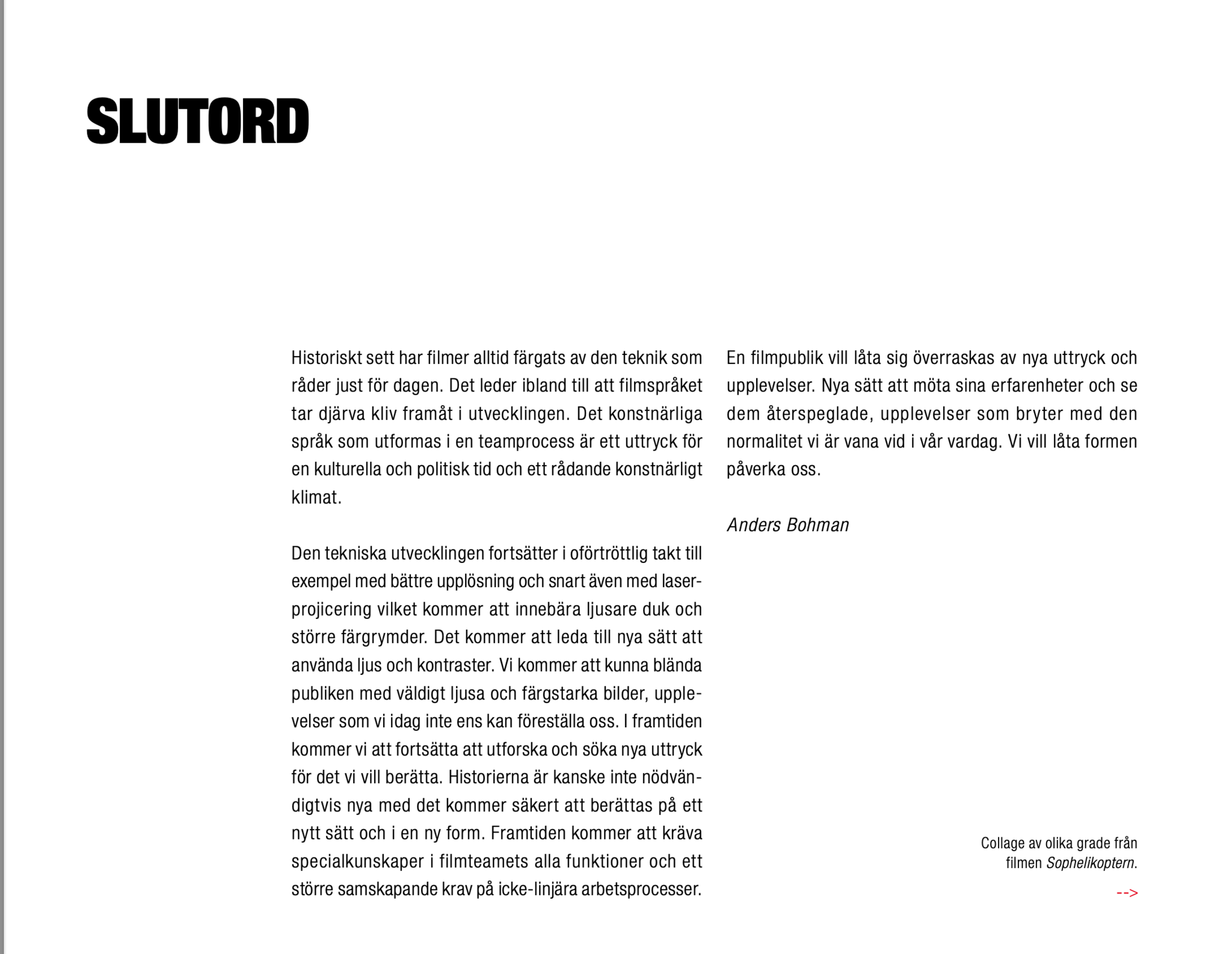 SLUTORD

Historiskt sett har filmer alltid färgats av den teknik som råder just för dagen. Det leder ibland till att filmspråket tar djärva kliv framåt i utvecklingen. Det konstnärliga språk som utformas i en teamprocess är ett uttryck för en kulturella och politisk tid och ett rådande konstnärligt klimat.

Den tekniska utvecklingen fortsätter i oförtröttlig takt till exempel med bättre upplösning och snart även med laserprojicering vilket kommer att innebära ljusare duk och större färgrymder. Det kommer att leda till nya sätt att använda ljus och kontraster. Vi kommer att kunna blända publiken med väldigt ljusa och färgstarka bilder, upplevelser som vi idag inte ens kan föreställa oss. I framtiden kommer vi att fortsätta att utforska och söka nya uttryck för det vi vill berätta. Historierna är kanske inte nödvändigtvis nya med det kommer säkert att berättas på ett nytt sätt och i en ny form. Framtiden kommer att kräva specialkunskaper i filmteamets alla funktioner och ett större samskapande krav på icke-linjära arbetsprocesser.

En filmpublik vill låta sig överraskas av nya uttryck och upplevelser. Nya sätt att möta sina erfarenheter och se dem återspeglade, upplevelser som bryter med den normalitet vi är vana vid i vår vardag. Vi vill låta formen påverka oss.

Anders Bohman

Collage av olika grade från filmen Sophelikoptern.

-->